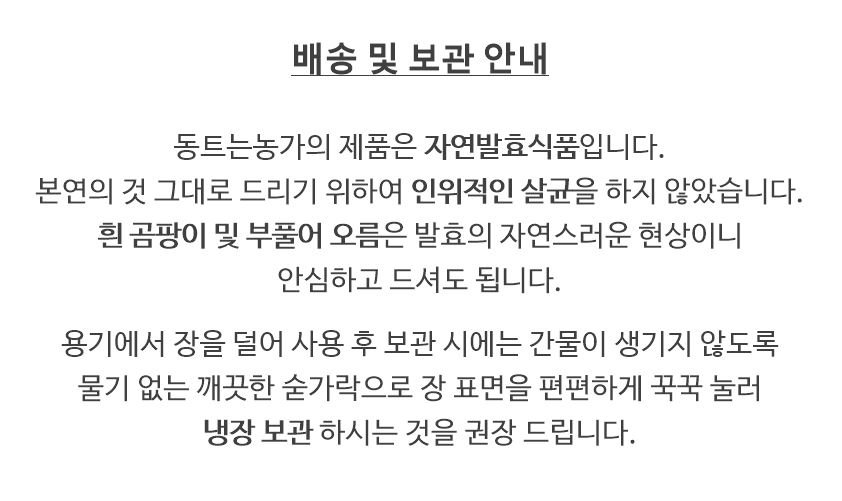 배송 및 보관 안내

동트는농가의 제품은 자연발효식품입니다.
본연의 것 그대로 드리기 위하여 인위적인 살균을 하지 않았습니다.
흰 곰팡이 및 부풀어 오름은 발효의 자연스러운 현상이니
안심하고 드셔도 됩니다.

용기에서 장을 덜어 사용 후 보관 시에는 간물이 생기지 않도록
물기 없는 깨끗한 숟가락으로 장 표면을 편편하게 꾹꾹 눌러
냉장 보관 하시는 것을 권장 드립니다.